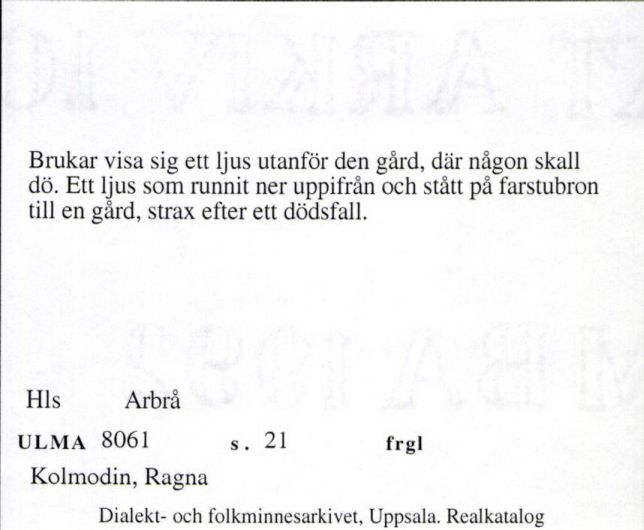 Brukar visa sig ett ljus utanför den gård, där någon skall dö. Ett ljus som runnit ner uppifrån och stått på farstubron till en gård, strax efter ett dödsfall.

Hls Arbrå

ULMA 8061 s. 21 frgl

Kolmodin, Ragna

Dialekt- och folkminnesarkivet, Uppsala. Realkatalog